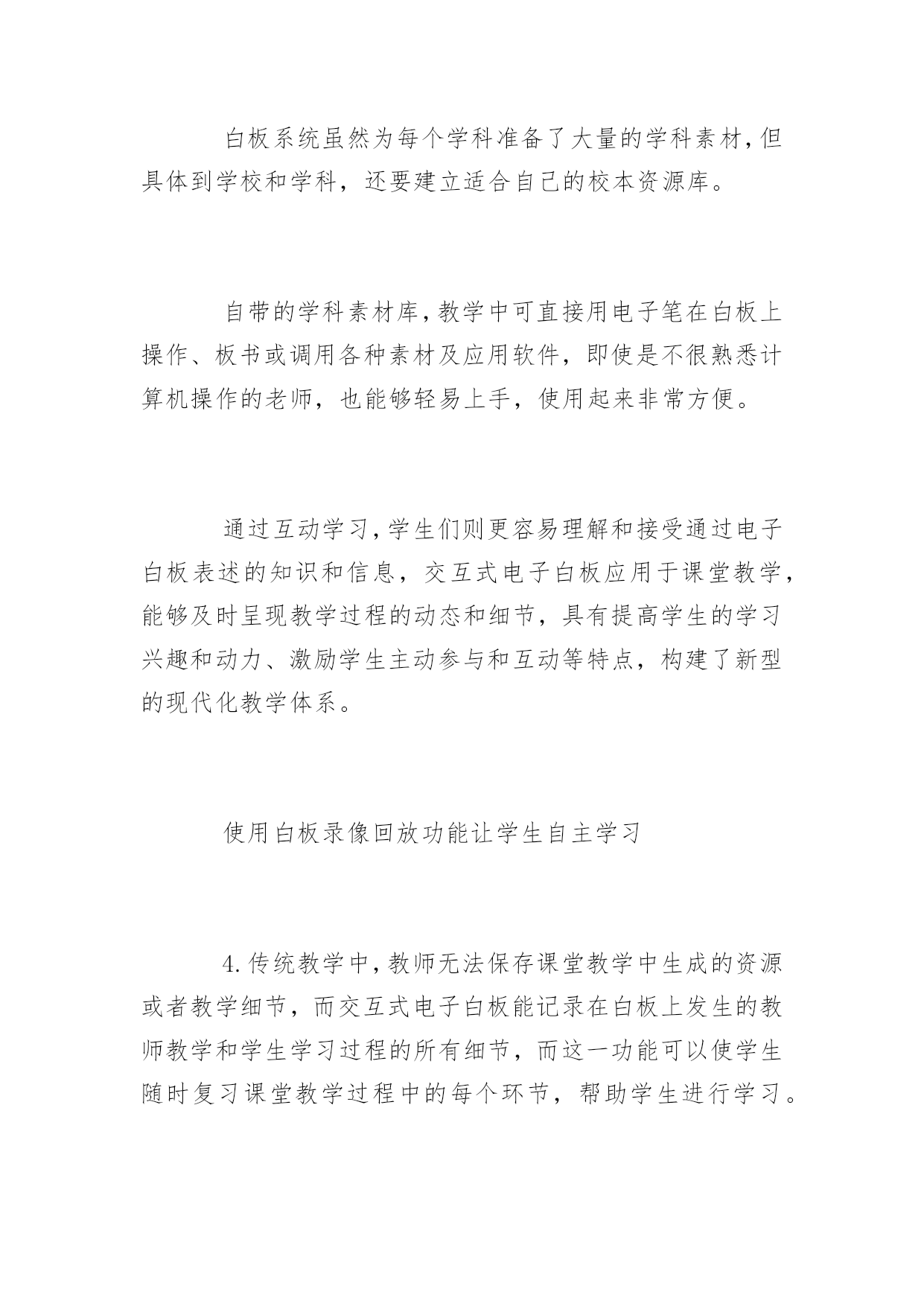 白板系统虽然为每个学科准备了大量的学科素材,但具体到学校和学科，还要建立适合自己的校本资源库。

自带的学科素材库,教学中可直接用电子笔在白板上操作、板书或调用各种素材及应用软件，即使是不很熟悉计算机操作的老师，也能够轻易上手，使用起来非常方便。

通过互动学习,学生们则更容易理解和接受通过电子白板表述的知识和信息，交互式电子白板应用于课堂教学，能够及时呈现教学过程的动态和细节，具有提高学生的学习兴趣和动力、激励学生主动参与和互动等特点，构建了新型的现代化教学体系。

使用白板录像回放功能让学生自主学习

4.传统教学中,教师无法保存课堂教学中生成的资源或者教学细节，而交互式电子白板能记录在白板上发生的教师教学和学生学习过程的所有细节，而这一功能可以使学生随时复习课堂教学过程中的每个环节，帮助学生进行学习。